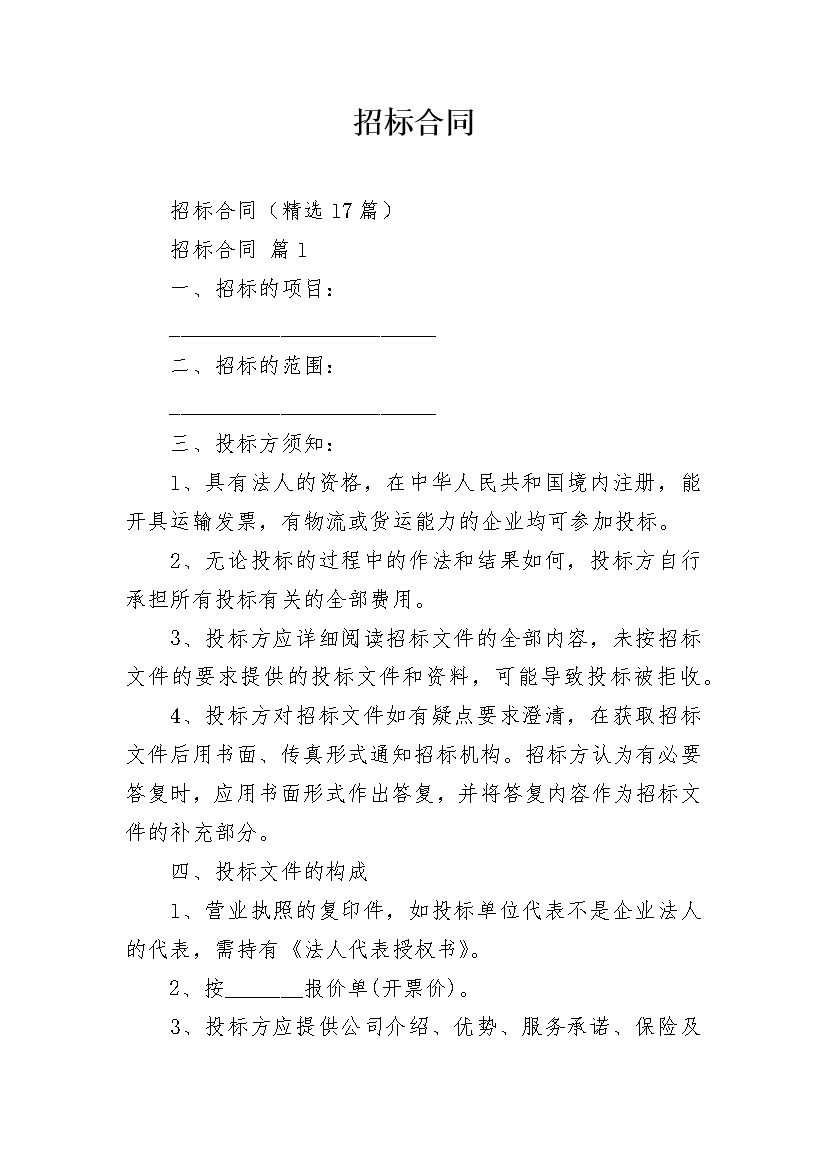 招标合同

招标合同（精选17篇）

招标合同 篇1

一、招标的项目：

________________________

二、招标的范围：

________________________

三、投标方须知：

1、具有法人的资格，在中华人民共和国境内注册，能开具运输发票，有物流或货运能力的企业均可参加投标。

2、无论投标的过程中的作法和结果如何，投标方自行承担所有投标有关的全部费用。

3、投标方应详细阅读招标文件的全部内容，未按招标文件的要求提供的投标文件和资料，可能导致投标被拒收。

4、投标方对招标文件如有疑点要求澄清，在获取招标文件后用书面、传真形式通知招标机构。招标方认为有必要答复时，应用书面形式作出答复，并将答复内容作为招标文件的补充部分。

四、投标文件的构成

1、营业执照的复印件，如投标单位代表不是企业法人的代表，需持有《法人代表授权书》。

2、按_______报价单(开票价)。

3、投标方应提供公司介绍、优势、服务承诺、保险及